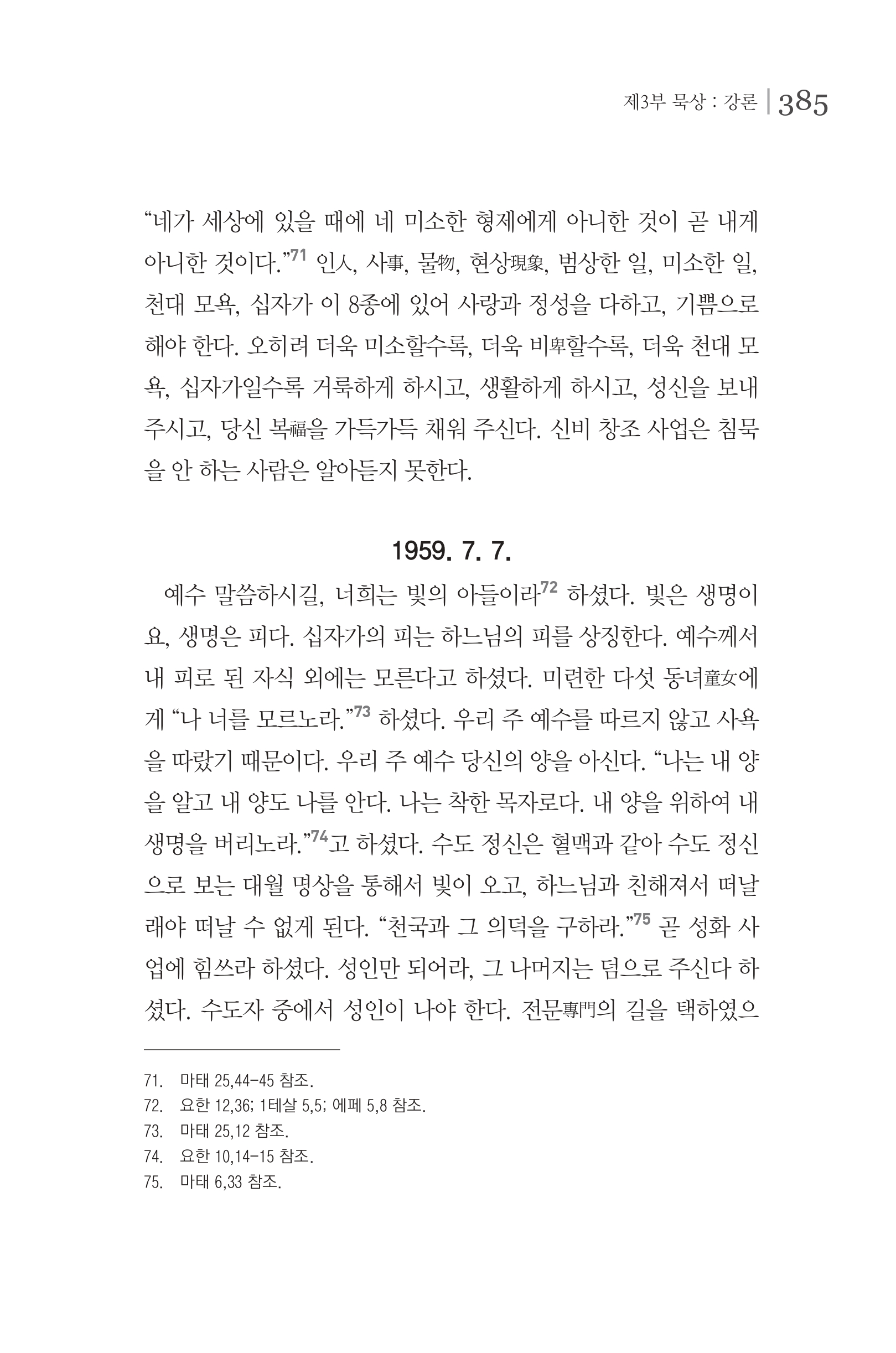 제3부 묵상 : 강론 | 385

"네가 세상에 있을 때에 네 미소한 형제에게 아니한 것이 곧 내게 아니한 것이다."$^{71}$ 인人, 사事, 물物, 현상現象, 범상한 일, 미소한 일, 천대 모욕, 십자가 이 8종에 있어 사랑과 정성을 다하고, 기쁨으로 해야 한다. 오히려 더욱 미소할수록, 더욱 비卑할수록, 더욱 천대 모욕, 십자가일수록 거룩하게 하시고, 생활하게 하시고, 성신을 보내 주시고, 당신 복福을 가득가득 채워 주신다. 신비 창조 사업은 침묵을 안 하는 사람은 알아듣지 못한다.

1959. 7. 7.

예수 말씀하시길, 너희는 빛의 아들이라$^{72}$ 하셨다. 빛은 생명이요, 생명은 피다. 십자가의 피는 하느님의 피를 상징한다. 예수께서 내 피로 된 자식 외에는 모른다고 하셨다. 미련한 다섯 동녀童女에게 "나 너를 모르노라."$^{73}$ 하셨다. 우리 주 예수를 따르지 않고 사욕을 따랐기 때문이다. 우리 주 예수 당신의 양을 아신다. "나는 내 양을 알고 내 양도 나를 안다. 나는 착한 목자로다. 내 양을 위하여 내 생명을 버리노라."$^{74}$고 하셨다. 수도 정신은 혈맥과 같아 수도 정신으로 보는 대월 명상을 통해서 빛이 오고, 하느님과 친해져서 떠날래야 떠날 수 없게 된다. "천국과 그 의덕을 구하라."$^{75}$ 곧 성화 사업에 힘쓰라 하셨다. 성인만 되어라, 그 나머지는 덤으로 주신다 하셨다. 수도자 중에서 성인이 나야 한다. 전문專門의 길을 택하였으

71. 마태 25,44-45 참조.
72. 요한 12,36; 1테살 5,5; 에페 5,8 참조.
73. 마태 25,12 참조.
74. 요한 10,14-15 참조.
75. 마태 6,33 참조.